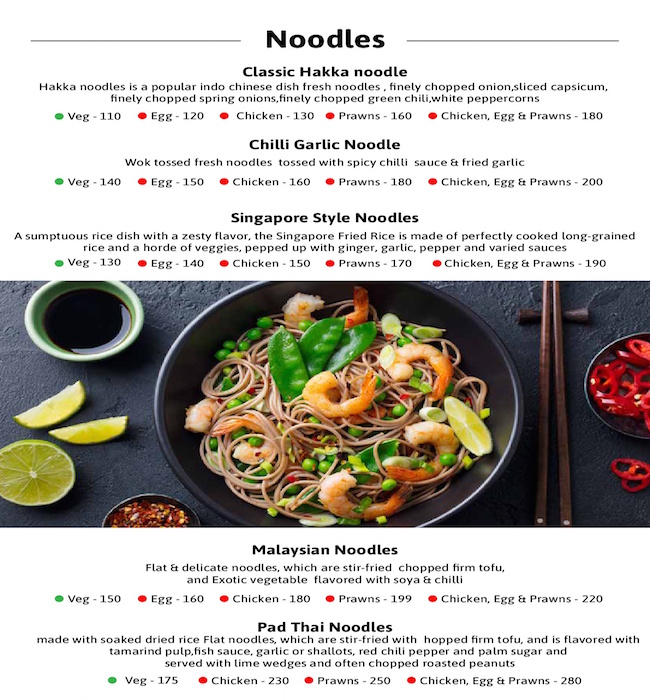 Noodles

Classic Hakka noodle
Hakka noodles is a popular indo chinese dish fresh noodles , finely chopped onion,sliced capsicum, finely chopped spring onions,finely chopped green chili,white peppercorns

Veg - 110 Egg - 120 Chicken - 130 Prawns - 160 Chicken, Egg & Prawns - 180

Chilli Garlic Noodle
Wok tossed fresh noodles tossed with spicy chilli sauce & fried garlic

Veg - 140 Egg - 150 Chicken - 160 Prawns - 180 Chicken, Egg & Prawns - 200

Singapore Style Noodles
A sumptuous rice dish with a zesty flavor, the Singapore Fried Rice is made of perfectly cooked long-grained rice and a horde of veggies, pepped up with ginger, garlic, pepper and varied sauces

Veg - 130 Egg - 140 Chicken - 150 Prawns - 170 Chicken, Egg & Prawns - 190

Malaysian Noodles
Flat & delicate noodles, which are stir-fried chopped firm tofu, and Exotic vegetable flavored with soya & chilli

Veg - 150 Egg - 160 Chicken - 180 Prawns - 199 Chicken, Egg & Prawns - 220

Pad Thai Noodles
made with soaked dried rice Flat noodles, which are stir-fried with hopped firm tofu, and is flavored with tamarind pulp,fish sauce, garlic or shallots, red chili pepper and palm sugar and served with lime wedges and often chopped roasted peanuts

Veg - 175 Chicken - 230 Prawns - 250 Chicken, Egg & Prawns - 280